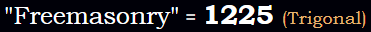 "Freemasonry" = 1225 (Trigonal)